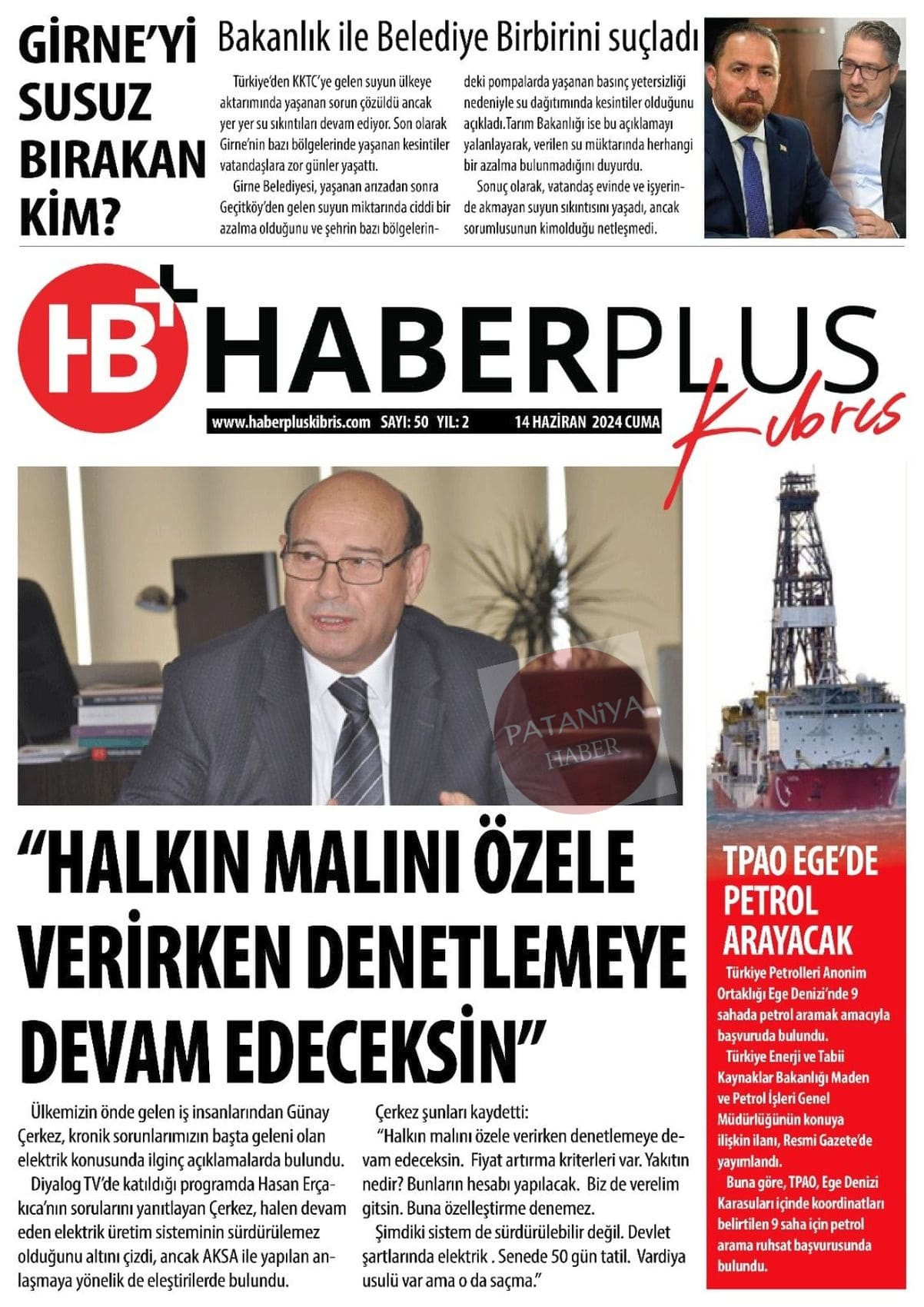 GİRNE'Yİ SUSUZ BIRAKAN KİM?

Bakanlık ile Belediye Birbirini suçladı

Türkiye'den KKTC'ye gelen suyun ülkeye aktarımında yaşanan sorun çözüldü ancak yer yer su sıkıntıları devam ediyor. Son olarak Girne'nin bazı bölgelerinde yaşanan kesintiler vatandaşlara zor günler yaşattı.

Girne Belediyesi, yaşanan arızadan sonra Geçitköy'den gelen suyun miktarında ciddi bir azalma olduğunu ve şehrin bazı bölgelerindeki pompalarda yaşanan basınç yetersizliği nedeniyle su dağıtımında kesintiler olduğunu açıkladı.Tarım Bakanlığı ise bu açıklamayı yalanlayarak, verilen su müktarında herhangi bir azalma bulunmadığını duyurdu.

Sonuç olarak, vatandaş evinde ve işyerinde akmayan suyun sıkıntısını yaşadı, ancak sorumlusunun kimolduğu netleşmedi.

HB+ HABERPLUS Kıbrıs

www.haberpluskibris.com SAYI: 50 YIL: 2 14 HAZİRAN 2024 CUMA

PATANİYA HABER

"HALKIN MALINI ÖZELE VERİRKEN DENETLEMEYE DEVAM EDECEKSİN"

Ülkemizin önde gelen iş insanlarından Günay Çerkez, kronik sorunlarımızın başta geleni olan elektrik konusunda ilginç açıklamalarda bulundu.

Diyalog TV'de katıldığı programda Hasan Erçakıca'nın sorularını yanıtlayan Çerkez, halen devam eden elektrik üretim sisteminin sürdürülemez olduğunu altını çizdi, ancak AKSA ile yapılan anlaşmaya yönelik de eleştirilerde bulundu.

Çerkez şunları kaydetti:

"Halkın malını özele verirken denetlemeye devam edeceksin. Fiyat artırma kriterleri var. Yakıtın nedir? Bunların hesabı yapılacak. Biz de verelim gitsin. Buna özelleştirme denemez.

Şimdiki sistem de sürdürülebilir değil. Devlet şartlarında elektrik . Senede 50 gün tatil. Vardiya usulü var ama o da saçma."

TPAO EGE'DE PETROL ARAYACAK

Türkiye Petrolleri Anonim Ortaklığı Ege Denizi'nde 9 sahada petrol aramak amacıyla başvuruda bulundu.

Türkiye Enerji ve Tabii Kaynaklar Bakanlığı Maden ve Petrol İşleri Genel Müdürlüğünün konuya ilişkin ilanı, Resmi Gazete'de yayımlandı.

Buna göre, TPAO, Ege Denizi Karasuları içinde koordinatları belirtilen 9 saha için petrol arama ruhsat başvurusunda bulundu.